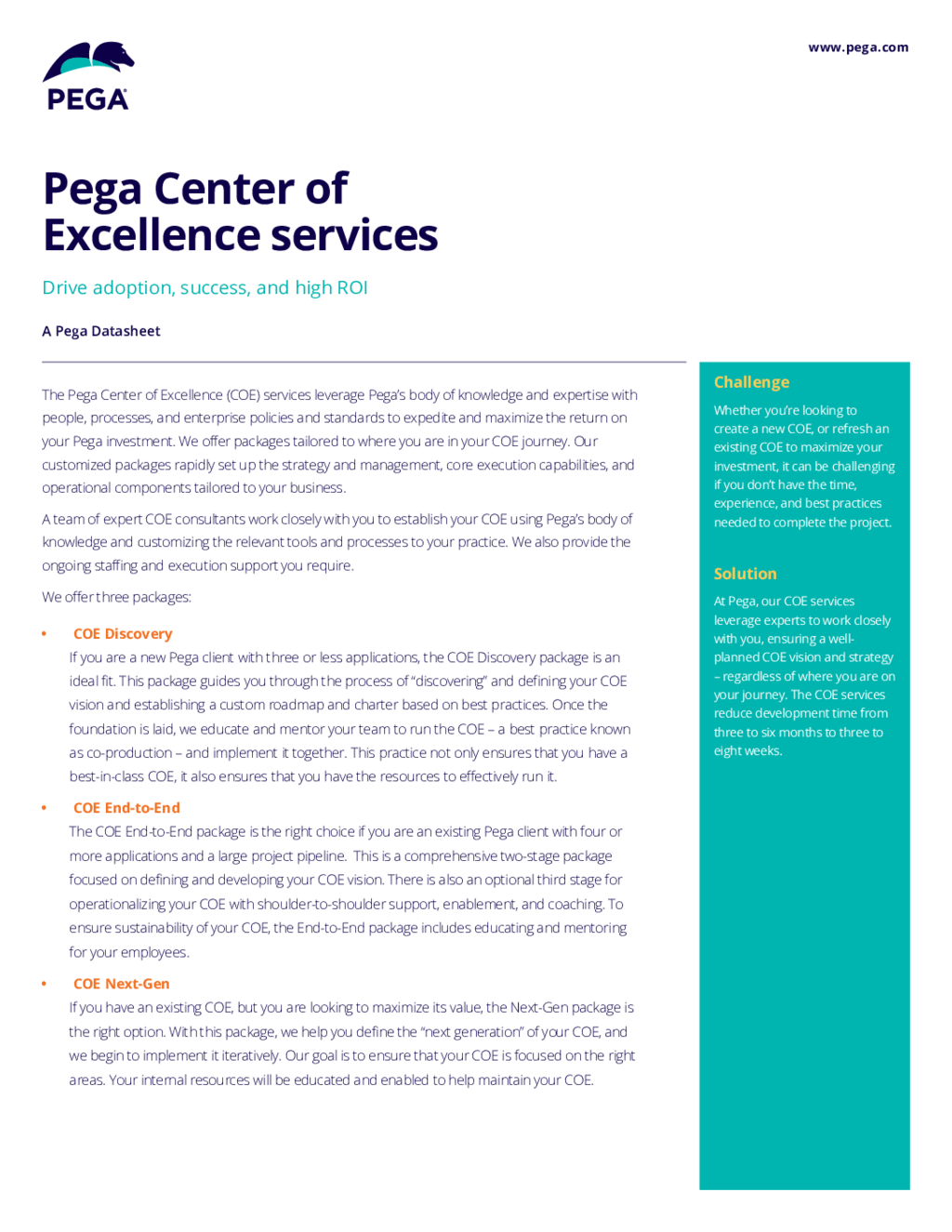 PEGA

www.pega.com

Pega Center of Excellence services

Drive adoption, success, and high ROI

A Pega Datasheet

The Pega Center of Excellence (COE) services leverage Pega's body of knowledge and expertise with people, processes, and enterprise policies and standards to expedite and maximize the return on your Pega investment. We offer packages tailored to where you are in your COE journey. Our customized packages rapidly set up the strategy and management, core execution capabilities, and operational components tailored to your business.

A team of expert COE consultants work closely with you to establish your COE using Pega's body of knowledge and customizing the relevant tools and processes to your practice. We also provide the ongoing staffing and execution support you require.

We offer three packages:

• COE Discovery
If you are a new Pega client with three or less applications, the COE Discovery package is an ideal fit. This package guides you through the process of "discovering" and defining your COE vision and establishing a custom roadmap and charter based on best practices. Once the foundation is laid, we educate and mentor your team to run the COE – a best practice known as co-production – and implement it together. This practice not only ensures that you have a best-in-class COE, it also ensures that you have the resources to effectively run it.

• COE End-to-End
The COE End-to-End package is the right choice if you are an existing Pega client with four or more applications and a large project pipeline. This is a comprehensive two-stage package focused on defining and developing your COE vision. There is also an optional third stage for operationalizing your COE with shoulder-to-shoulder support, enablement, and coaching. To ensure sustainability of your COE, the End-to-End package includes educating and mentoring for your employees.

• COE Next-Gen
If you have an existing COE, but you are looking to maximize its value, the Next-Gen package is the right option. With this package, we help you define the "next generation" of your COE, and we begin to implement it iteratively. Our goal is to ensure that your COE is focused on the right areas. Your internal resources will be educated and enabled to help maintain your COE.

Challenge
Whether you're looking to create a new COE, or refresh an existing COE to maximize your investment, it can be challenging if you don't have the time, experience, and best practices needed to complete the project.

Solution
At Pega, our COE services leverage experts to work closely with you, ensuring a well-planned COE vision and strategy – regardless of where you are on your journey. The COE services reduce development time from three to six months to three to eight weeks.